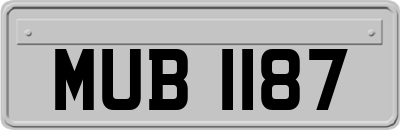 MUB 1187